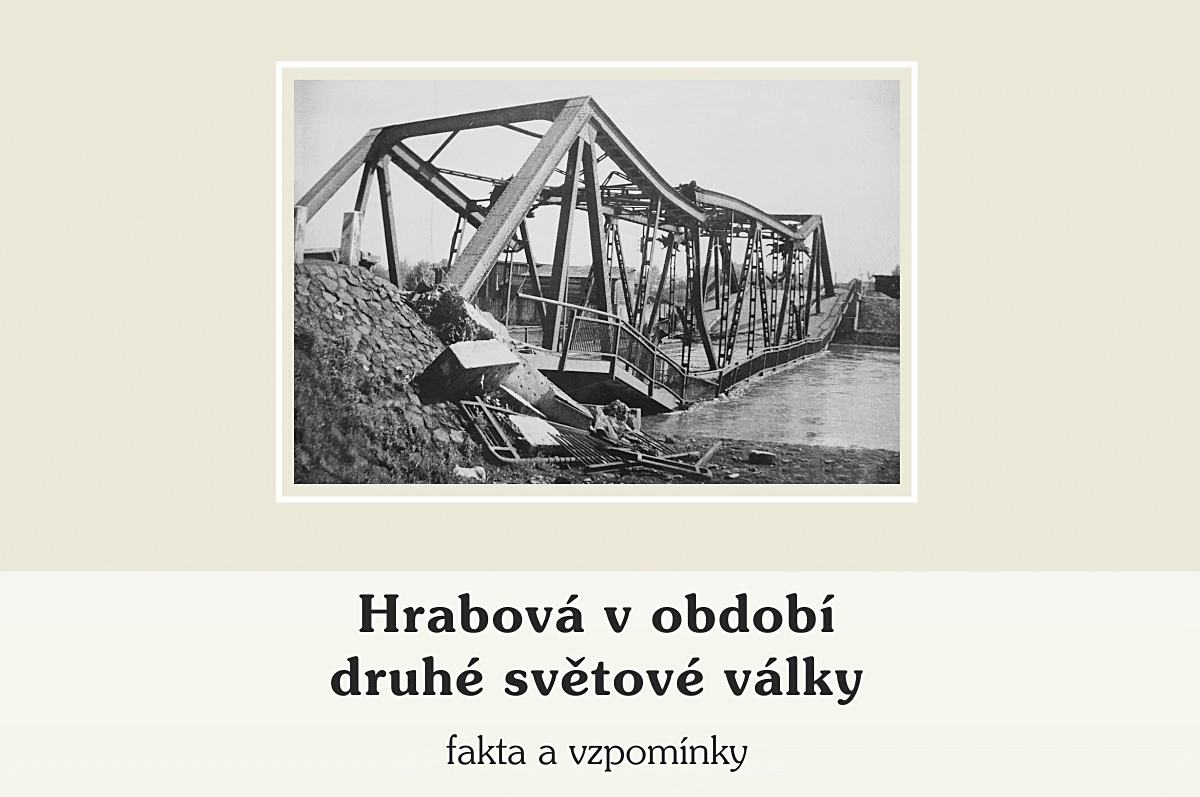 Hrabová v období druhé světové války

fakta a vzpomínky